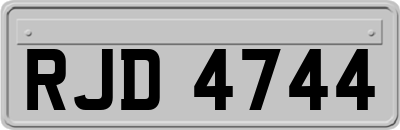 RJD 4744